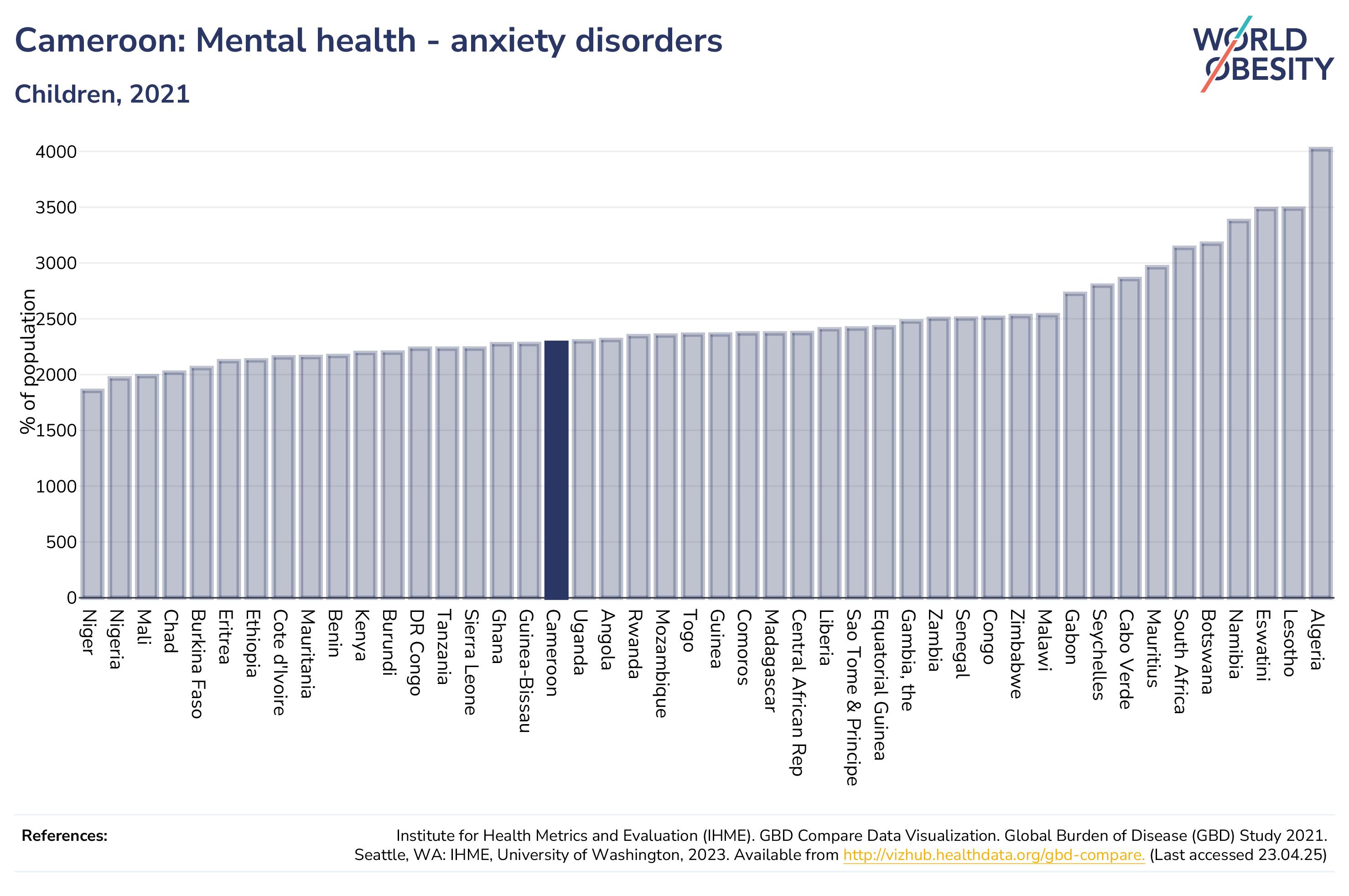 Cameroon: Mental health - anxiety disorders

Children, 2021

WORLD OBESITY

% of population

4000
3500
3000
2500
2000
1500
1000
500
0

Niger
Nigeria
Mali
Chad
Burkina Faso
Eritrea
Ethiopia
Cote d'Ivoire
Mauritania
Benin
Kenya
Burundi
DR Congo
Tanzania
Sierra Leone
Ghana
Guinea-Bissau
Cameroon
Uganda
Angola
Rwanda
Mozambique
Togo
Guinea
Comoros
Madagascar
Central African Rep
Liberia
Sao Tome & Principe
Equatorial Guinea
Gambia, the
Zambia
Senegal
Congo
Zimbabwe
Malawi
Gabon
Seychelles
Cabo Verde
Mauritius
South Africa
Botswana
Namibia
Eswatini
Lesotho
Algeria

References:

Institute for Health Metrics and Evaluation (IHME). GBD Compare Data Visualization. Global Burden of Disease (GBD) Study 2021. Seattle, WA: IHME, University of Washington, 2023. Available from http://vizhub.healthdata.org/gbd-compare. (Last accessed 23.04.25)